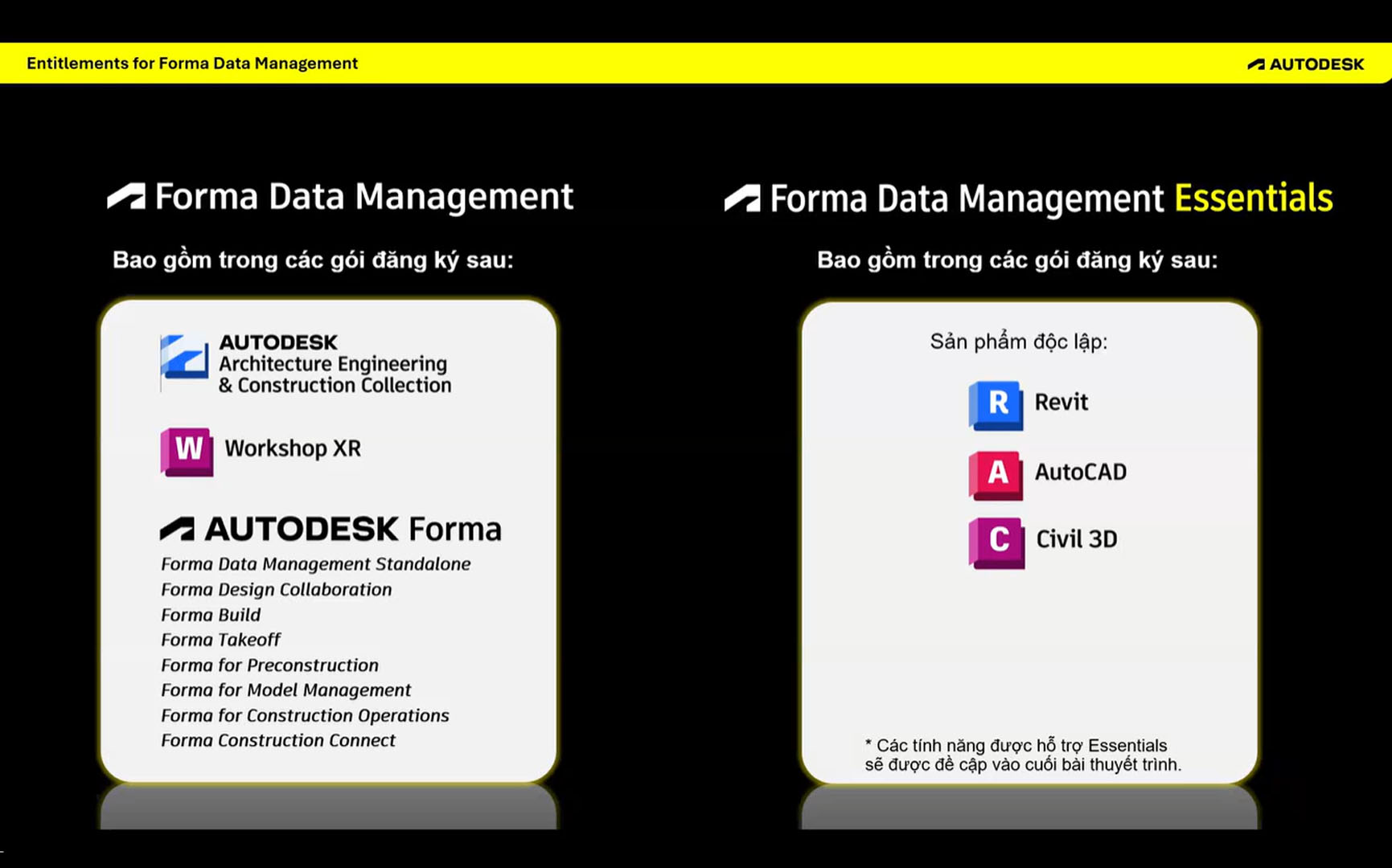 Entitlements for Forma Data Management

AUTODESK

Forma Data Management

Bao gồm trong các gói đăng ký sau:

AUTODESK
Architecture Engineering
& Construction Collection

W

Workshop XR

AUTODESK Forma

Forma Data Management Standalone
Forma Design Collaboration
Forma Build
Forma Takeoff
Forma for Preconstruction
Forma for Model Management
Forma for Construction Operations
Forma Construction Connect

Forma Data Management Essentials

Bao gồm trong các gói đăng ký sau:

Sản phẩm độc lập:

R

Revit

A

AutoCAD

C

Civil 3D

* Các tính năng được hỗ trợ Essentials sẽ được đề cập vào cuối bài thuyết trình.